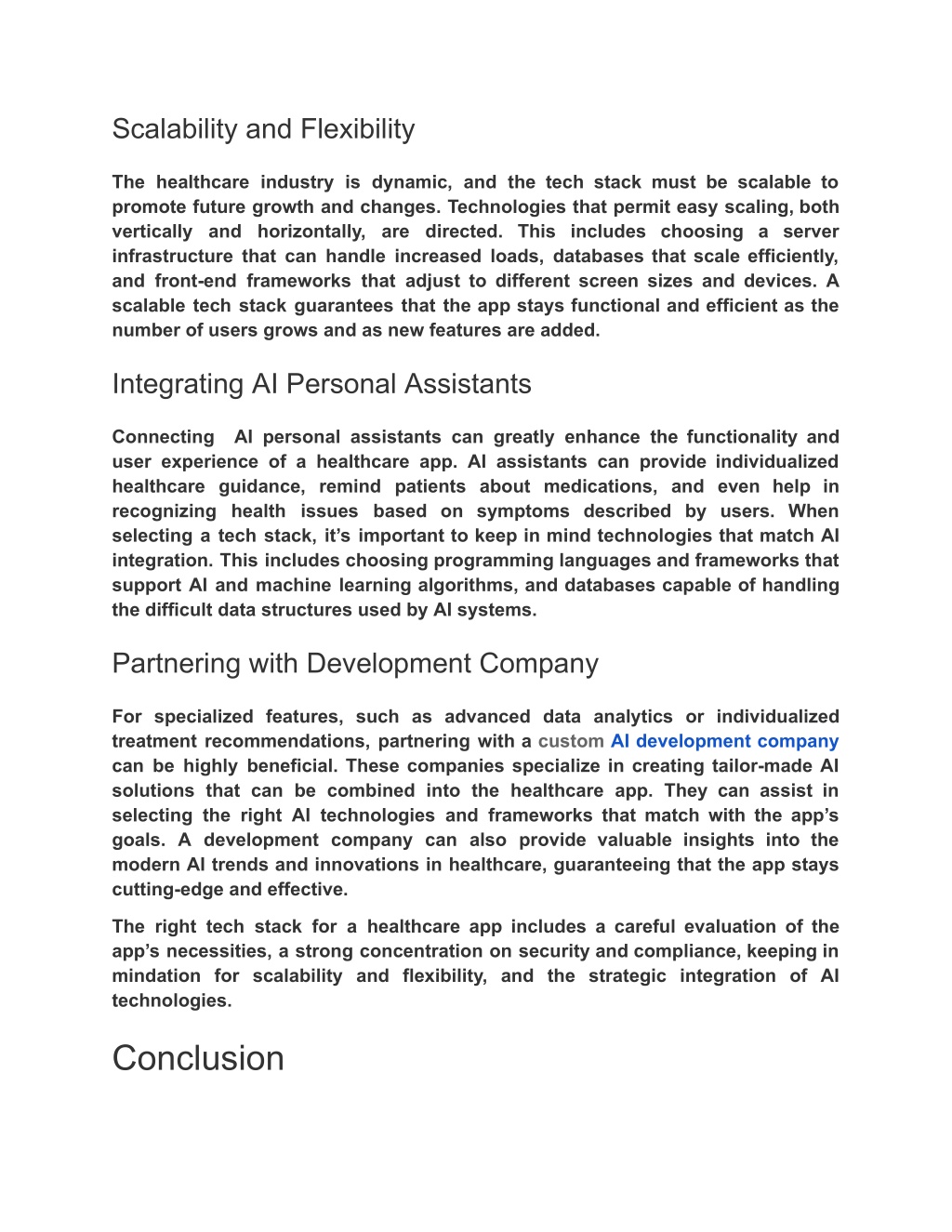 Scalability and Flexibility

The healthcare industry is dynamic, and the tech stack must be scalable to promote future growth and changes. Technologies that permit easy scaling, both vertically and horizontally, are directed. This includes choosing a server infrastructure that can handle increased loads, databases that scale efficiently, and front-end frameworks that adjust to different screen sizes and devices. A scalable tech stack guarantees that the app stays functional and efficient as the number of users grows and as new features are added.

Integrating AI Personal Assistants

Connecting AI personal assistants can greatly enhance the functionality and user experience of a healthcare app. AI assistants can provide individualized healthcare guidance, remind patients about medications, and even help in recognizing health issues based on symptoms described by users. When selecting a tech stack, it's important to keep in mind technologies that match AI integration. This includes choosing programming languages and frameworks that support AI and machine learning algorithms, and databases capable of handling the difficult data structures used by AI systems.

Partnering with Development Company

For specialized features, such as advanced data analytics or individualized treatment recommendations, partnering with a custom AI development company can be highly beneficial. These companies specialize in creating tailor-made AI solutions that can be combined into the healthcare app. They can assist in selecting the right AI technologies and frameworks that match with the app's goals. A development company can also provide valuable insights into the modern AI trends and innovations in healthcare, guaranteeing that the app stays cutting-edge and effective.

The right tech stack for a healthcare app includes a careful evaluation of the app's necessities, a strong concentration on security and compliance, keeping in mindation for scalability and flexibility, and the strategic integration of AI technologies.

Conclusion